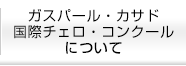 ガスパール・カサド
国際チェロ・コンクール
について